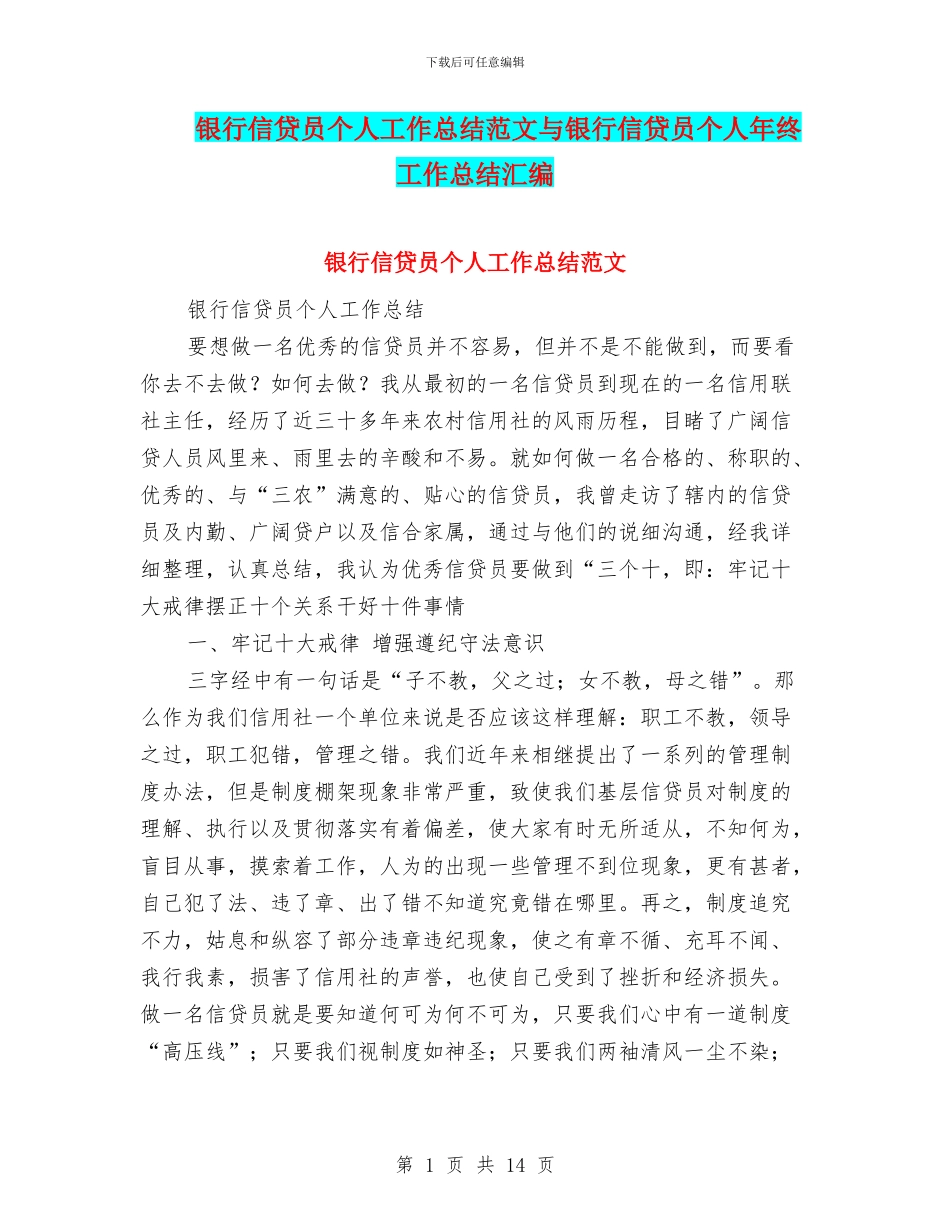 下载后可任意编辑

银行信贷员个人工作总结范文与银行信贷员个人年终工作总结汇编

银行信贷员个人工作总结范文

银行信贷员个人工作总结

要想做一名优秀的信贷员并不容易，但并不是不能做到，而要看你去不去做？如何去做？我从最初的一名信贷员到现在的一名信用联社主任，经历了近三十多年来农村信用社的风雨历程，目睹了广阔信贷人员风里来、雨里去的辛酸和不易。就如何做一名合格的、称职的、优秀的、与“三农”满意的、贴心的信贷员，我曾走访了辖内的信贷员及内勤、广阔贷户以及信合家属，通过与他们的说细沟通，经我详细整理，认真总结，我认为优秀信贷员要做到“三个十，即：牢记十大戒律摆正十个关系干好十件事情

一、牢记十大戒律 增强遵纪守法意识

三字经中有一句话是“子不教，父之过；女不教，母之错”。那么作为我们信用社一个单位来说是否应该这样理解：职工不教，领导之过，职工犯错，管理之错。我们近年来相继提出了一系列的管理制度办法，但是制度棚架现象非常严重，致使我们基层信贷员对制度的理解、执行以及贯彻落实有着偏差，使大家有时无所适从，不知何为，盲目从事，摸索着工作，人为的出现一些管理不到位现象，更有甚者，自己犯了法、违了章、出了错不知道究竟错在哪里。再之，制度追究不力，姑息和纵容了部分违章违纪现象，使之有章不循、充耳不闻、我行我素，损害了信用社的声誉，也使自己受到了挫折和经济损失。做一名信贷员就是要知道何可为何不可为，只要我们心中有一道制度“高压线”；只要我们视制度如神圣；只要我们两袖清风一尘不染；

第 1 页 共 14 页